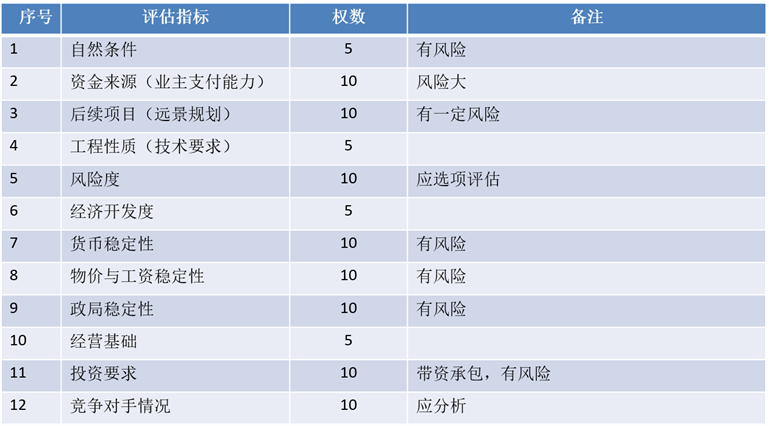 | 序号 | 评估指标 | 权数 | 备注 |
|---|---|---|---|
| 1 | 自然条件 | 5 | 有风险 |
| 2 | 资金来源（业主支付能力） | 10 | 风险大 |
| 3 | 后续项目（远景规划） | 10 | 有一定风险 |
| 4 | 工程性质（技术要求） | 5 | |
| 5 | 风险度 | 10 | 应选项评估 |
| 6 | 经济开发度 | 5 | |
| 7 | 货币稳定性 | 10 | 有风险 |
| 8 | 物价与工资稳定性 | 10 | 有风险 |
| 9 | 政局稳定性 | 10 | 有风险 |
| 10 | 经营基础 | 5 | |
| 11 | 投资要求 | 10 | 带资承包，有风险 |
| 12 | 竞争对手情况 | 10 | 应分析 |